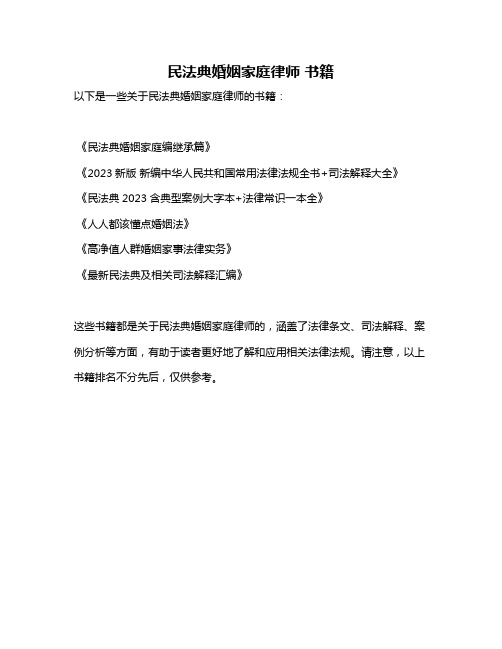 民法典婚姻家庭律师 书籍

以下是一些关于民法典婚姻家庭律师的书籍：

《民法典婚姻家庭编继承篇》

《2023 新版 新编中华人民共和国常用法律法规全书+司法解释大全》

《民法典 2023 含典型案例大字本+法律常识一本全》

《人人都该懂点婚姻法》

《高净值人群婚姻家事法律实务》

《最新民法典及相关司法解释汇编》

这些书籍都是关于民法典婚姻家庭律师的，涵盖了法律条文、司法解释、案例分析等方面，有助于读者更好地了解和应用相关法律法规。请注意，以上书籍排名不分先后，仅供参考。